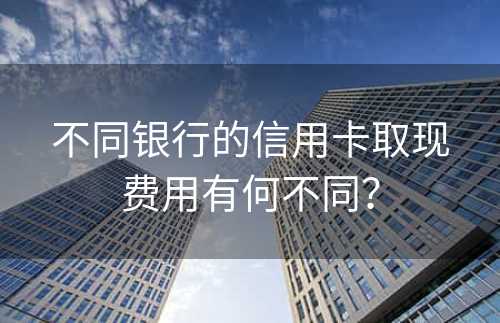 不同银行的信用卡取现费用有何不同?